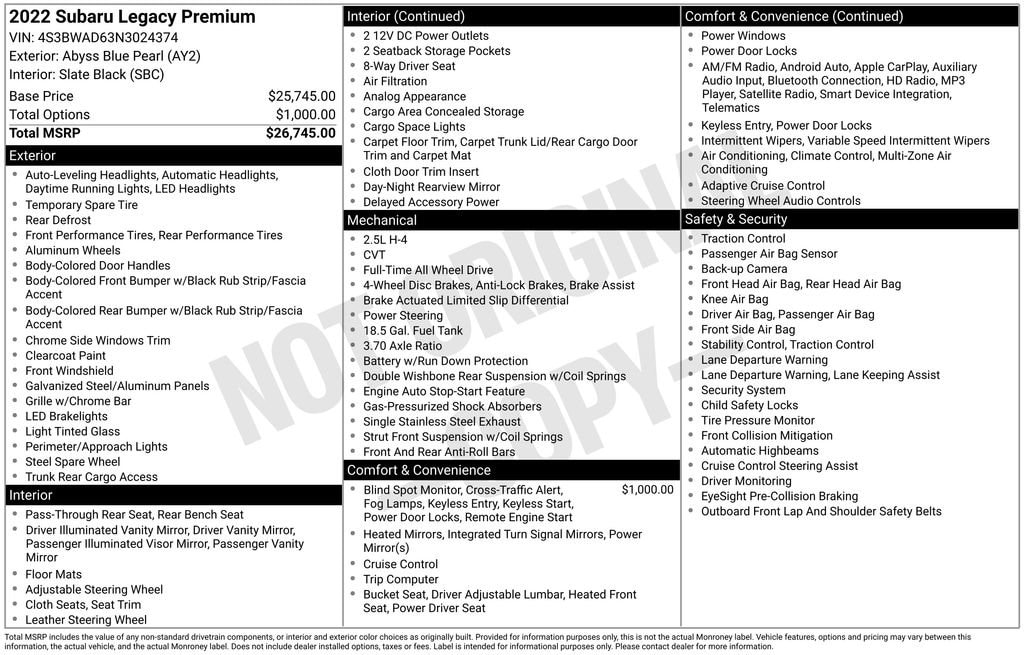 2022 Subaru Legacy Premium
VIN: 4S3BWAD63N3024374
Exterior: Abyss Blue Pearl (AY2)
Interior: Slate Black (SBC)

| | |
|---|---|
| Base Price | $25,745.00 |
| Total Options | $1,000.00 |
| Total MSRP | $26,745.00 |

Exterior
- Auto-Leveling Headlights, Automatic Headlights, Daytime Running Lights, LED Headlights
- Temporary Spare Tire
- Rear Defrost
- Front Performance Tires, Rear Performance Tires
- Aluminum Wheels
- Body-Colored Door Handles
- Body-Colored Front Bumper w/Black Rub Strip/Fascia Accent
- Body-Colored Rear Bumper w/Black Rub Strip/Fascia Accent
- Chrome Side Windows Trim
- Clearcoat Paint
- Front Windshield
- Galvanized Steel/Aluminum Panels
- Grille w/Chrome Bar
- LED Brakelights
- Light Tinted Glass
- Perimeter/Approach Lights
- Steel Spare Wheel
- Trunk Rear Cargo Access

Interior
- Pass-Through Rear Seat, Rear Bench Seat
- Driver Illuminated Vanity Mirror, Driver Vanity Mirror, Passenger Illuminated Visor Mirror, Passenger Vanity Mirror
- Floor Mats
- Adjustable Steering Wheel
- Cloth Seats, Seat Trim
- Leather Steering Wheel

Interior (Continued)
- 2 12V DC Power Outlets
- 2 Seatback Storage Pockets
- 8-Way Driver Seat
- Air Filtration
- Analog Appearance
- Cargo Area Concealed Storage
- Cargo Space Lights
- Carpet Floor Trim, Carpet Trunk Lid/Rear Cargo Door Trim and Carpet Mat
- Cloth Door Trim Insert
- Day-Night Rearview Mirror
- Delayed Accessory Power

Mechanical
- 2.5L H-4
- CVT
- Full-Time All Wheel Drive
- 4-Wheel Disc Brakes, Anti-Lock Brakes, Brake Assist
- Brake Actuated Limited Slip Differential
- Power Steering
- 18.5 Gal. Fuel Tank
- 3.70 Axle Ratio
- Battery w/Run Down Protection
- Double Wishbone Rear Suspension w/Coil Springs
- Engine Auto Stop-Start Feature
- Gas-Pressurized Shock Absorbers
- Single Stainless Steel Exhaust
- Strut Front Suspension w/Coil Springs
- Front And Rear Anti-Roll Bars

Comfort & Convenience
- Blind Spot Monitor, Cross-Traffic Alert, Fog Lamps, Keyless Entry, Keyless Start, Power Door Locks, Remote Engine Start $1,000.00
- Heated Mirrors, Integrated Turn Signal Mirrors, Power Mirror(s)
- Cruise Control
- Trip Computer
- Bucket Seat, Driver Adjustable Lumbar, Heated Front Seat, Power Driver Seat

Comfort & Convenience (Continued)
- Power Windows
- Power Door Locks
- AM/FM Radio, Android Auto, Apple CarPlay, Auxiliary Audio Input, Bluetooth Connection, HD Radio, MP3 Player, Satellite Radio, Smart Device Integration, Telematics
- Keyless Entry, Power Door Locks
- Intermittent Wipers, Variable Speed Intermittent Wipers
- Air Conditioning, Climate Control, Multi-Zone Air Conditioning
- Adaptive Cruise Control
- Steering Wheel Audio Controls

Safety & Security
- Traction Control
- Passenger Air Bag Sensor
- Back-up Camera
- Front Head Air Bag, Rear Head Air Bag
- Knee Air Bag
- Driver Air Bag, Passenger Air Bag
- Front Side Air Bag
- Stability Control, Traction Control
- Lane Departure Warning
- Lane Departure Warning, Lane Keeping Assist
- Security System
- Child Safety Locks
- Tire Pressure Monitor
- Front Collision Mitigation
- Automatic Highbeams
- Cruise Control Steering Assist
- Driver Monitoring
- EyeSight Pre-Collision Braking
- Outboard Front Lap And Shoulder Safety Belts

NOT ORIGINAL COPY

Total MSRP includes the value of any non-standard drivetrain components, or interior and exterior color choices as originally built. Provided for information purposes only, this is not the actual Monroney label. Vehicle features, options and pricing may vary between this information, the actual vehicle, and the actual Monroney label. Does not include dealer installed options, taxes or fees. Label is intended for informational purposes only. Please contact dealer for more information.